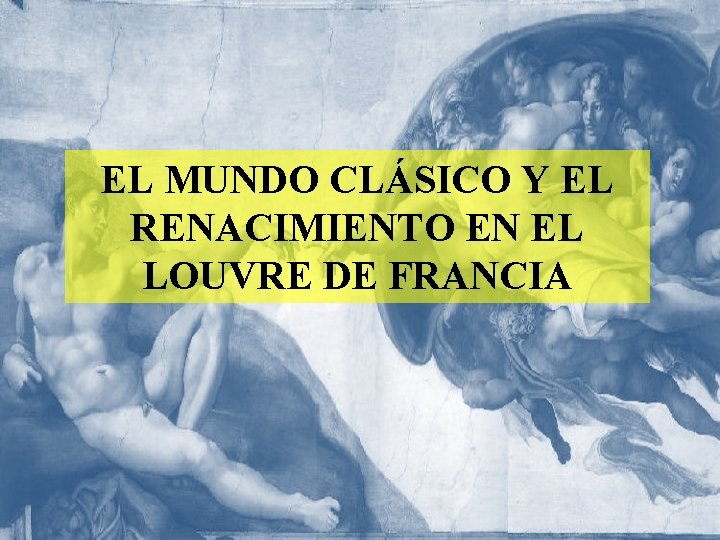 EL MUNDO CLÁSICO Y EL RENACIMIENTO EN EL LOUVRE DE FRANCIA